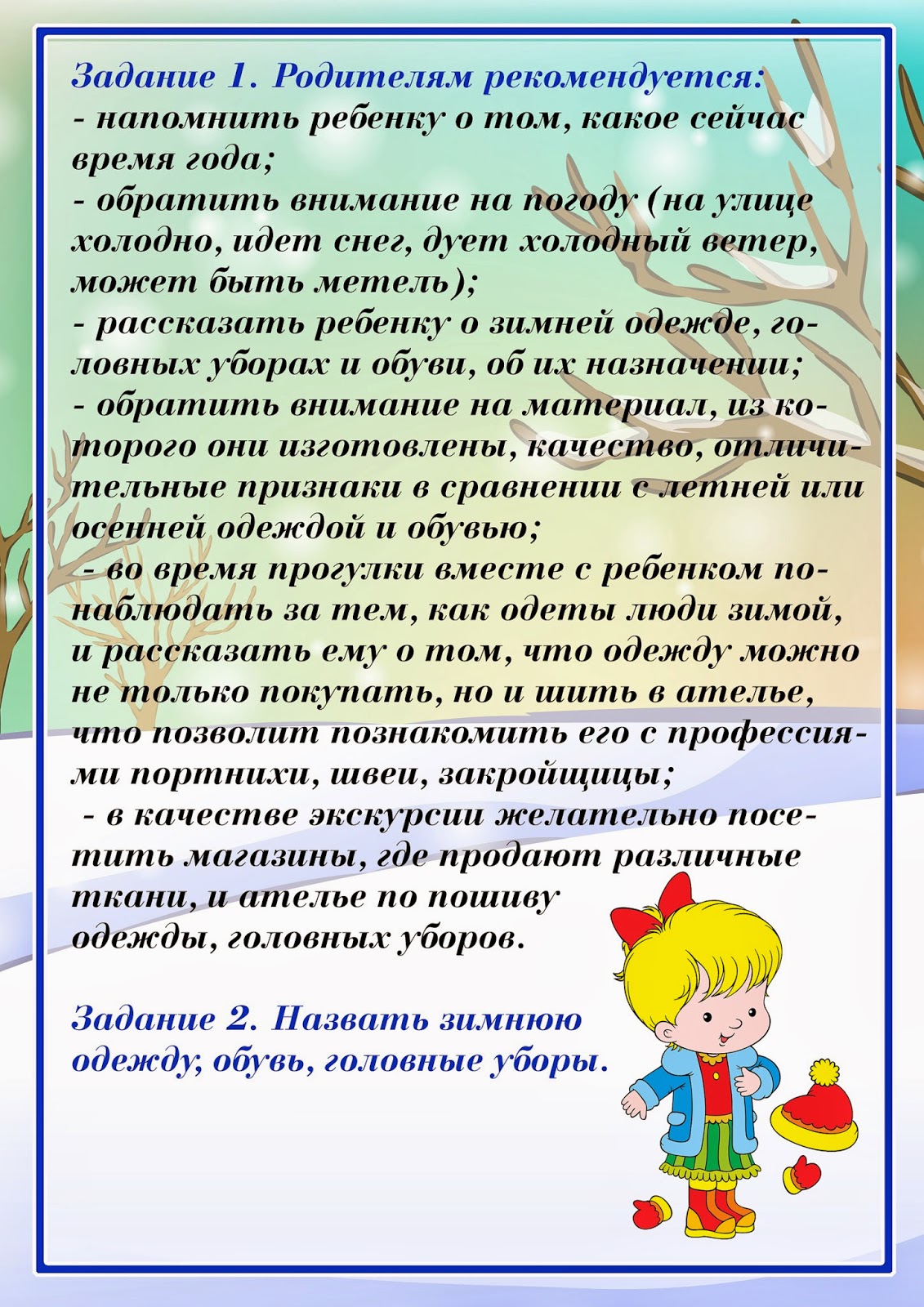 Задание 1. Родителям рекомендуется:
- напомнить ребенку о том, какое сейчас время года;
- обратить внимание на погоду (на улице холодно, идет снег, дует холодный ветер, может быть метель);
- рассказать ребенку о зимней одежде, головных уборах и обуви, об их назначении;
- обратить внимание на материал, из которого они изготовлены, качество, отличительные признаки в сравнении с летней или осенней одеждой и обувью;
- во время прогулки вместе с ребенком понаблюдать за тем, как одеты люди зимой, и рассказать ему о том, что одежду можно не только покупать, но и шить в ателье, что позволит познакомить его с профессиями портнихи, швеи, закройщицы;
- в качестве экскурсии желательно посетить магазины, где продают различные ткани, и ателье по пошиву одежды, головных уборов.

Задание 2. Назвать зимнюю одежду, обувь, головные уборы.